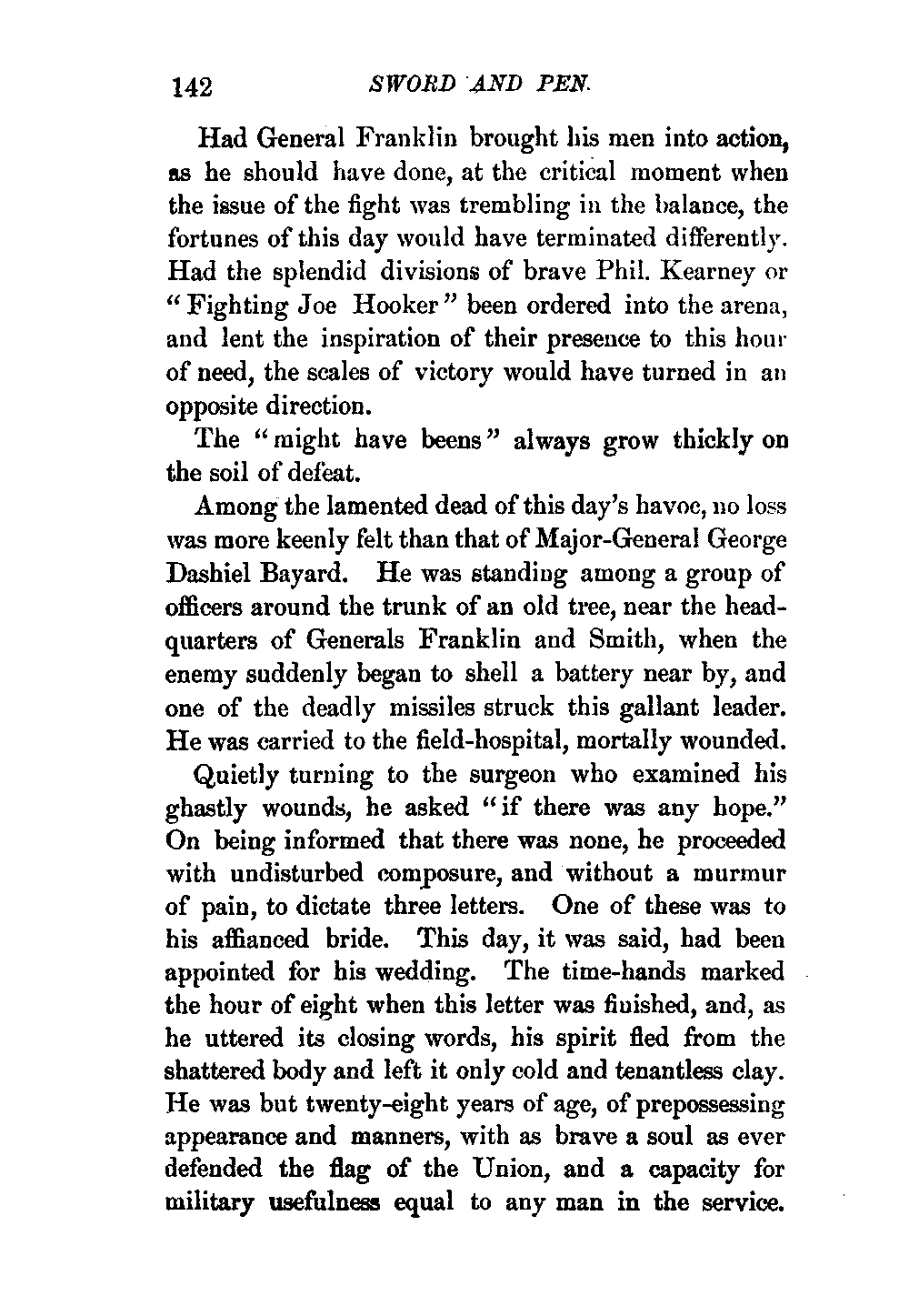 142 SWORD AND PEN.

Had General Franklin brought his men into action, as he should have done, at the critical moment when the issue of the fight was trembling in the balance, the fortunes of this day would have terminated differently. Had the splendid divisions of brave Phil. Kearney or "Fighting Joe Hooker" been ordered into the arena, and lent the inspiration of their presence to this hour of need, the scales of victory would have turned in an opposite direction.

The "might have beens" always grow thickly on the soil of defeat.

Among the lamented dead of this day's havoc, no loss was more keenly felt than that of Major-General George Dashiel Bayard. He was standing among a group of officers around the trunk of an old tree, near the headquarters of Generals Franklin and Smith, when the enemy suddenly began to shell a battery near by, and one of the deadly missiles struck this gallant leader. He was carried to the field-hospital, mortally wounded.

Quietly turning to the surgeon who examined his ghastly wounds, he asked "if there was any hope." On being informed that there was none, he proceeded with undisturbed composure, and without a murmur of pain, to dictate three letters. One of these was to his affianced bride. This day, it was said, had been appointed for his wedding. The time-hands marked the hour of eight when this letter was finished, and, as he uttered its closing words, his spirit fled from the shattered body and left it only cold and tenantless clay. He was but twenty-eight years of age, of prepossessing appearance and manners, with as brave a soul as ever defended the flag of the Union, and a capacity for military usefulness equal to any man in the service.